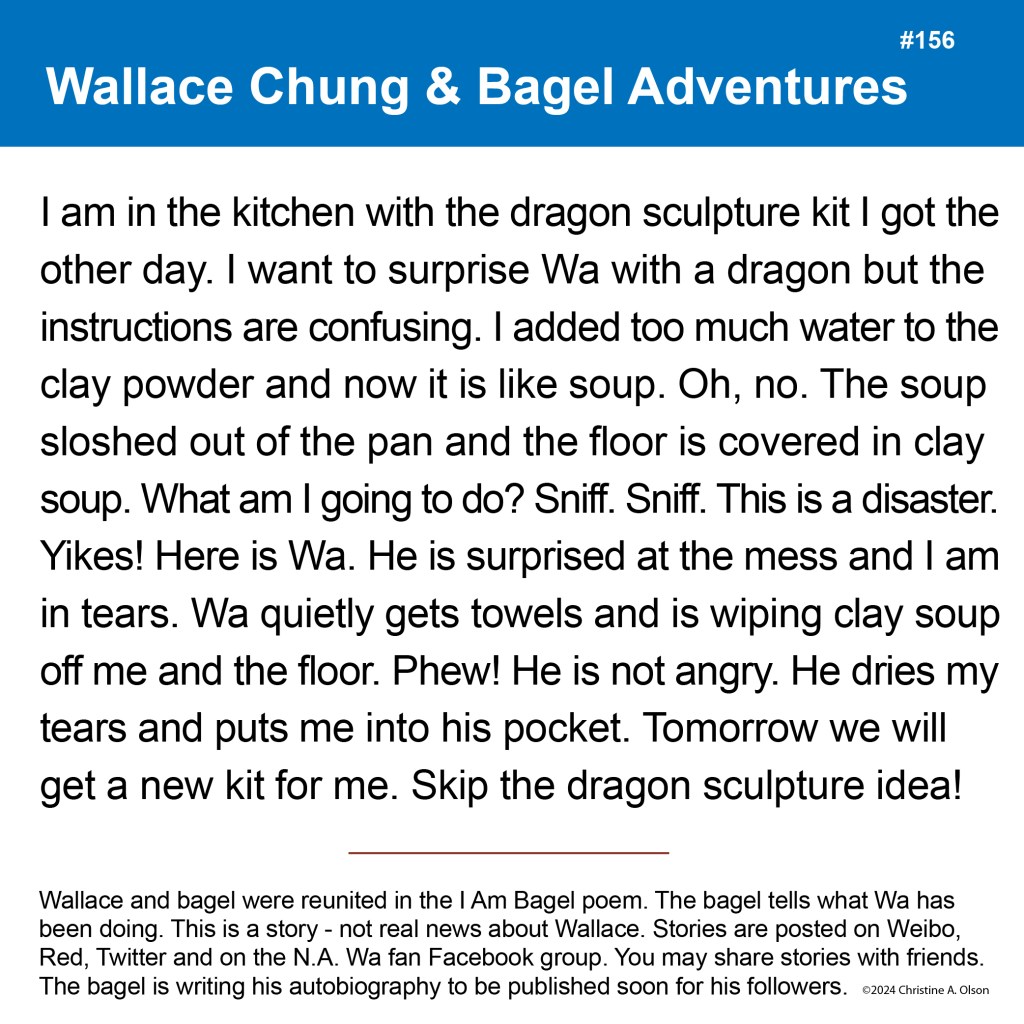 #156

Wallace Chung & Bagel Adventures

I am in the kitchen with the dragon sculpture kit I got the other day. I want to surprise Wa with a dragon but the instructions are confusing. I added too much water to the clay powder and now it is like soup. Oh, no. The soup sloshed out of the pan and the floor is covered in clay soup. What am I going to do? Sniff. Sniff. This is a disaster. Yikes! Here is Wa. He is surprised at the mess and I am in tears. Wa quietly gets towels and is wiping clay soup off me and the floor. Phew! He is not angry. He dries my tears and puts me into his pocket. Tomorrow we will get a new kit for me. Skip the dragon sculpture idea!

Wallace and bagel were reunited in the I Am Bagel poem. The bagel tells what Wa has been doing. This is a story - not real news about Wallace. Stories are posted on Weibo, Red, Twitter and on the N.A. Wa fan Facebook group. You may share stories with friends. The bagel is writing his autobiography to be published soon for his followers. ©2024 Christine A. Olson